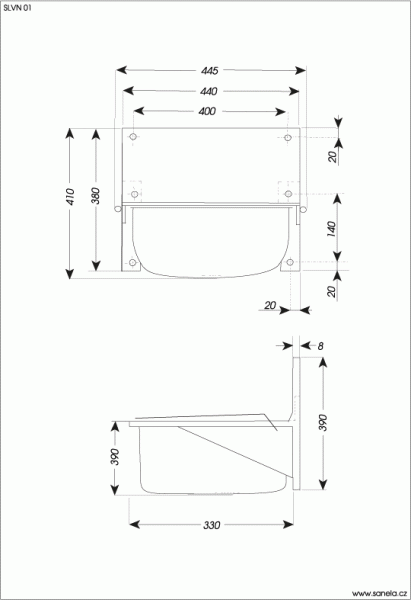 SLVN 01

445
440
400
410
380
20
140
20
20

8
390
390
330

www.sanela.cz